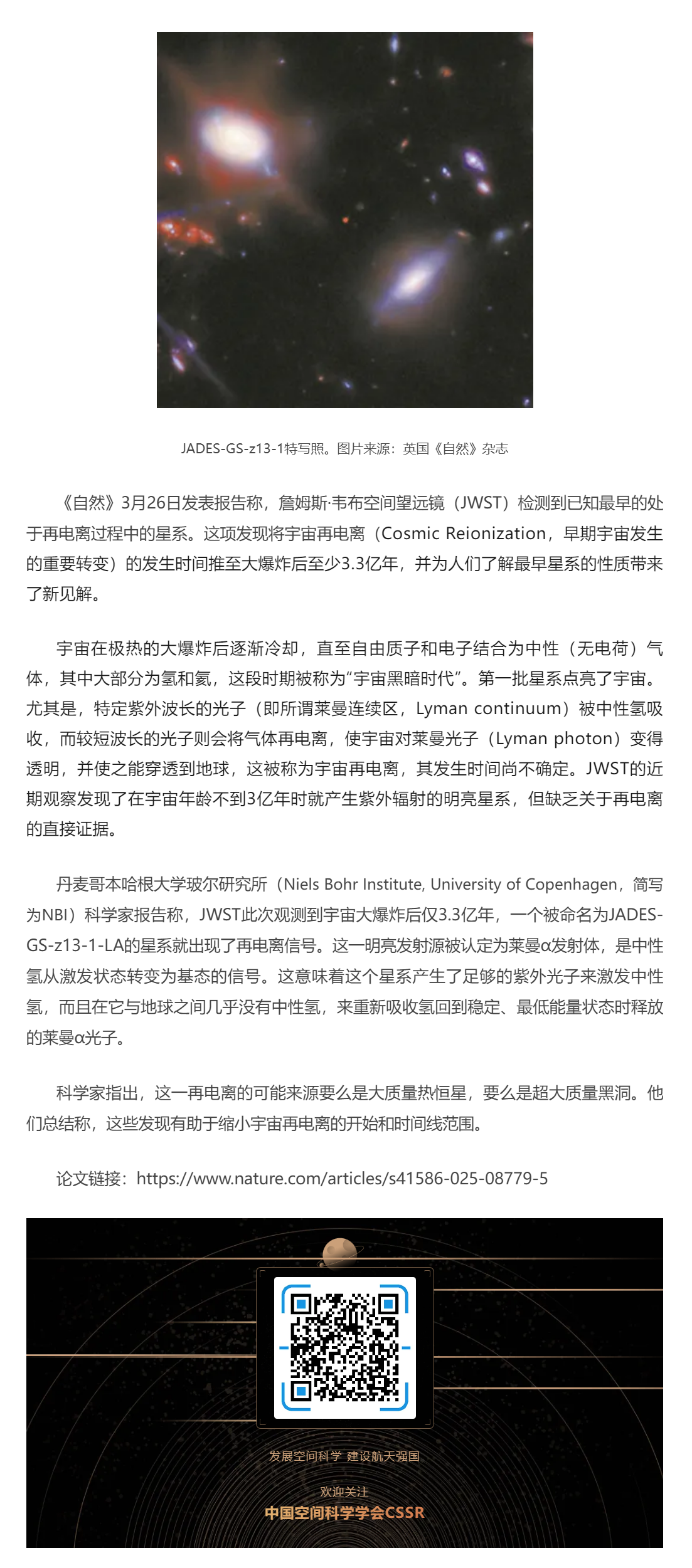 JADES-GS-z13-1特写照。图片来源：英国《自然》杂志

《自然》3月26日发表报告称，詹姆斯·韦布空间望远镜（JWST）检测到已知最早的处于再电离过程中的星系。这项发现将宇宙再电离（Cosmic Reionization，早期宇宙发生的重要转变）的发生时间推至大爆炸后至少3.3亿年，并为人们了解最早星系的性质带来了新见解。

宇宙在极热的大爆炸后逐渐冷却，直至自由质子和电子结合为中性（无电荷）气体，其中大部分为氢和氦，这段时期被称为“宇宙黑暗时代”。第一批星系点亮了宇宙。尤其是，特定紫外波长的光子（即所谓莱曼连续区，Lyman continuum）被中性氢吸收，而较短波长的光子则会将气体再电离，使宇宙对莱曼光子（Lyman photon）变得透明，并使之能穿透到地球，这被称为宇宙再电离，其发生时间尚不确定。JWST的近期观察发现了在宇宙年龄不到3亿年时就产生紫外辐射的明亮星系，但缺乏关于再电离的直接证据。

丹麦哥本哈根大学玻尔研究所（Niels Bohr Institute, University of Copenhagen，简写为NBI）科学家报告称，JWST此次观测到宇宙大爆炸后仅3.3亿年，一个被命名为JADES-GS-z13-1-LA的星系就出现了再电离信号。这一明亮发射源被认定为莱曼α发射体，是中性氢从激发状态转变为基态的信号。这意味着这个星系产生了足够的紫外光子来激发中性氢，而且在它与地球之间几乎没有中性氢，来重新吸收氢回到稳定、最低能量状态时释放的莱曼α光子。

科学家指出，这一再电离的可能来源要么是大质量热恒星，要么是超大质量黑洞。他们总结称，这些发现有助于缩小宇宙再电离的开始和时间线范围。

论文链接：https://www.nature.com/articles/s41586-025-08779-5

发展空间科学 建设航天强国

欢迎关注
中国空间科学学会CSSR